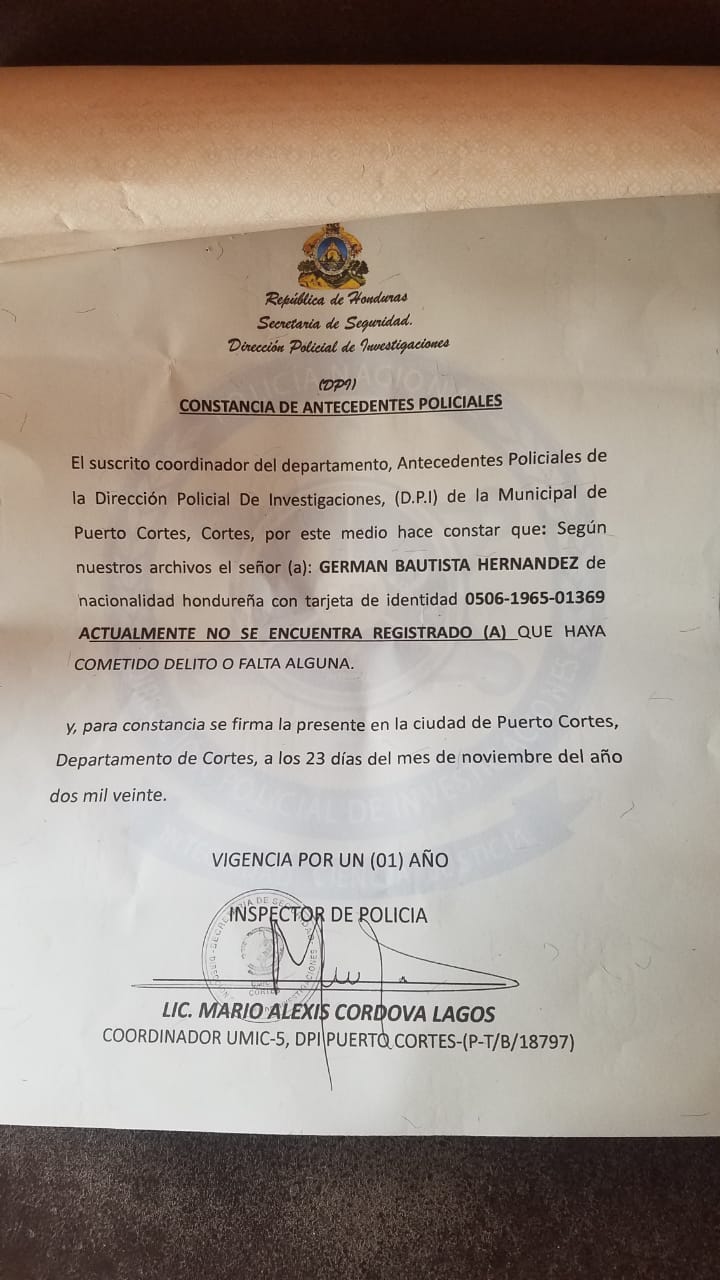 República de Honduras
Secretaria de Seguridad.
Dirección Policial de Investigaciones

(DPI)
CONSTANCIA DE ANTECEDENTES POLICIALES

El suscrito coordinador del departamento, Antecedentes Policiales de la Dirección Policial De Investigaciones, (D.P.I) de la Municipal de Puerto Cortes, Cortes, por este medio hace constar que: Según nuestros archivos el señor (a): GERMAN BAUTISTA HERNANDEZ de nacionalidad hondureña con tarjeta de identidad 0506-1965-01369 ACTUALMENTE NO SE ENCUENTRA REGISTRADO (A) QUE HAYA COMETIDO DELITO O FALTA ALGUNA.

y, para constancia se firma la presente en la ciudad de Puerto Cortes, Departamento de Cortes, a los 23 días del mes de noviembre del año dos mil veinte.

VIGENCIA POR UN (01) AÑO

INSPECTOR DE POLICIA

LIC. MARIO ALEXIS CORDOVA LAGOS
COORDINADOR UMIC-5, DPI PUERTO CORTES-(P-T/B/18797)